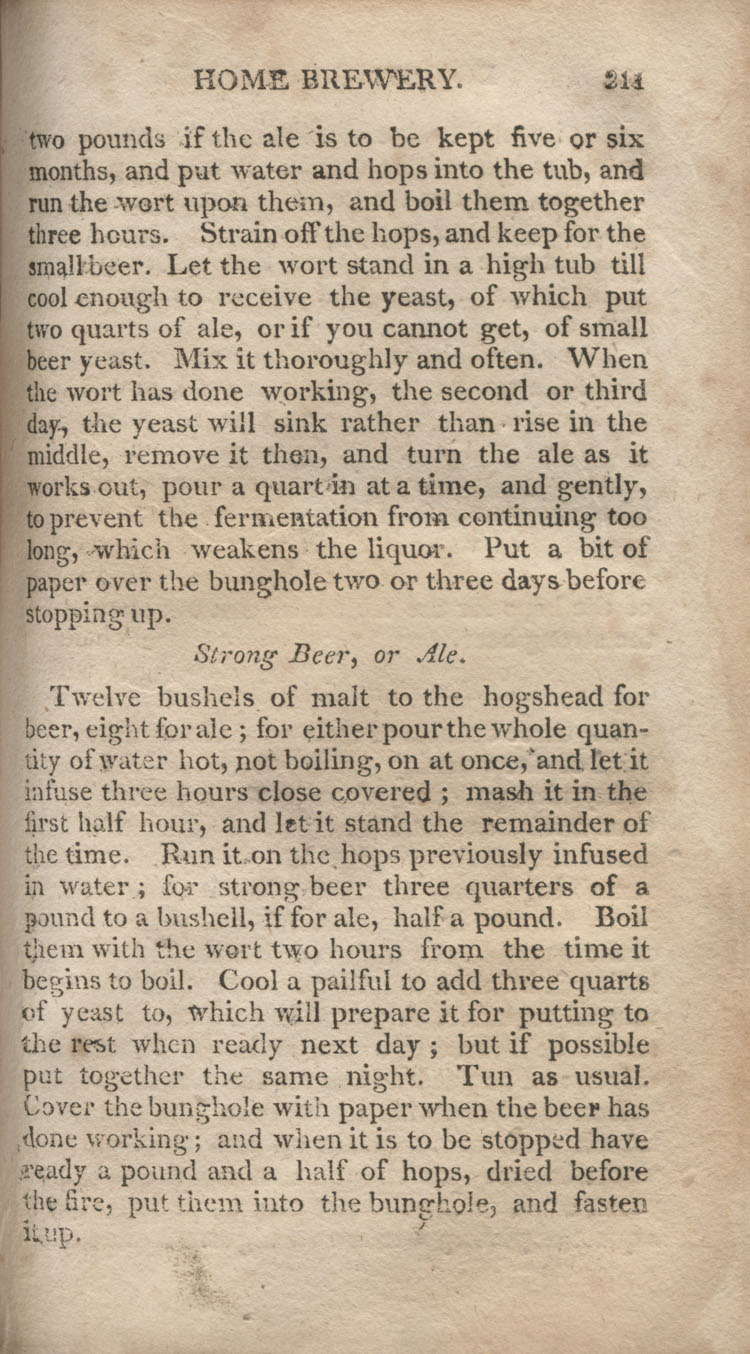 HOME BREWERY. 211

two pounds if the ale is to be kept five or six months, and put water and hops into the tub, and run the wort upon them, and boil them together three hours. Strain off the hops, and keep for the small beer. Let the wort stand in a high tub till cool enough to receive the yeast, of which put two quarts of ale, or if you cannot get, of small beer yeast. Mix it thoroughly and often. When the wort has done working, the second or third day, the yeast will sink rather than rise in the middle, remove it then, and turn the ale as it works out, pour a quart in at a time, and gently, to prevent the fermentation from continuing too long, which weakens the liquor. Put a bit of paper over the bunghole two or three days before stopping up.

Strong Beer, or Ale.

Twelve bushels of malt to the hogshead for beer, eight for ale; for either pour the whole quantity of water hot, not boiling, on at once, and let it infuse three hours close covered; mash it in the first half hour, and let it stand the remainder of the time. Run it on the hops previously infused in water; for strong beer three quarters of a pound to a bushell, if for ale, half a pound. Boil them with the wort two hours from the time it begins to boil. Cool a pailful to add three quarts of yeast to, which will prepare it for putting to the rest when ready next day; but if possible put together the same night. Tun as usual. Cover the bunghole with paper when the beer has done working; and when it is to be stopped have ready a pound and a half of hops, dried before the fire, put them into the bunghole, and fasten it up.